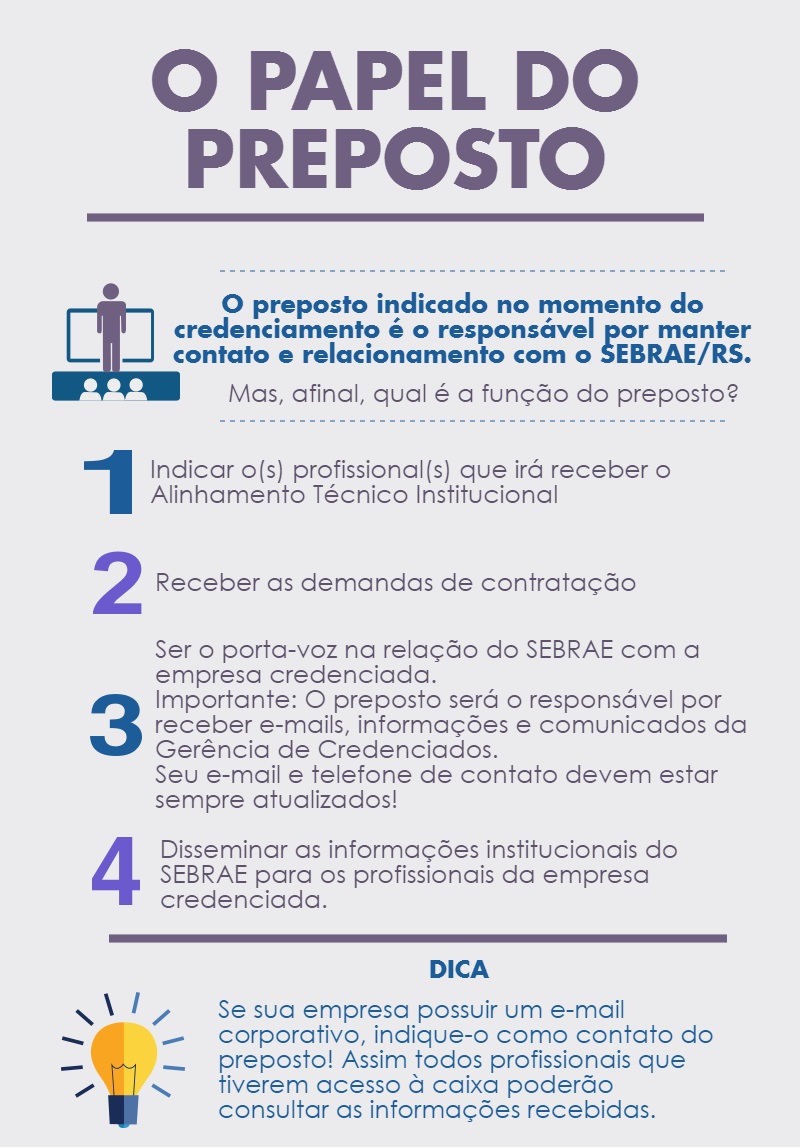 O PAPEL DO PREPOSTO

O preposto indicado no momento do credenciamento é o responsável por manter contato e relacionamento com o SEBRAE/RS.

Mas, afinal, qual é a função do preposto?

1 Indicar o(s) profissional(s) que irá receber o Alinhamento Técnico Institucional

2 Receber as demandas de contratação

3 Ser o porta-voz na relação do SEBRAE com a empresa credenciada.
Importante: O preposto será o responsável por receber e-mails, informações e comunicados da Gerência de Credenciados.
Seu e-mail e telefone de contato devem estar sempre atualizados!

4 Disseminar as informações institucionais do SEBRAE para os profissionais da empresa credenciada.

DICA

Se sua empresa possuir um e-mail corporativo, indique-o como contato do preposto! Assim todos profissionais que tiverem acesso à caixa poderão consultar as informações recebidas.